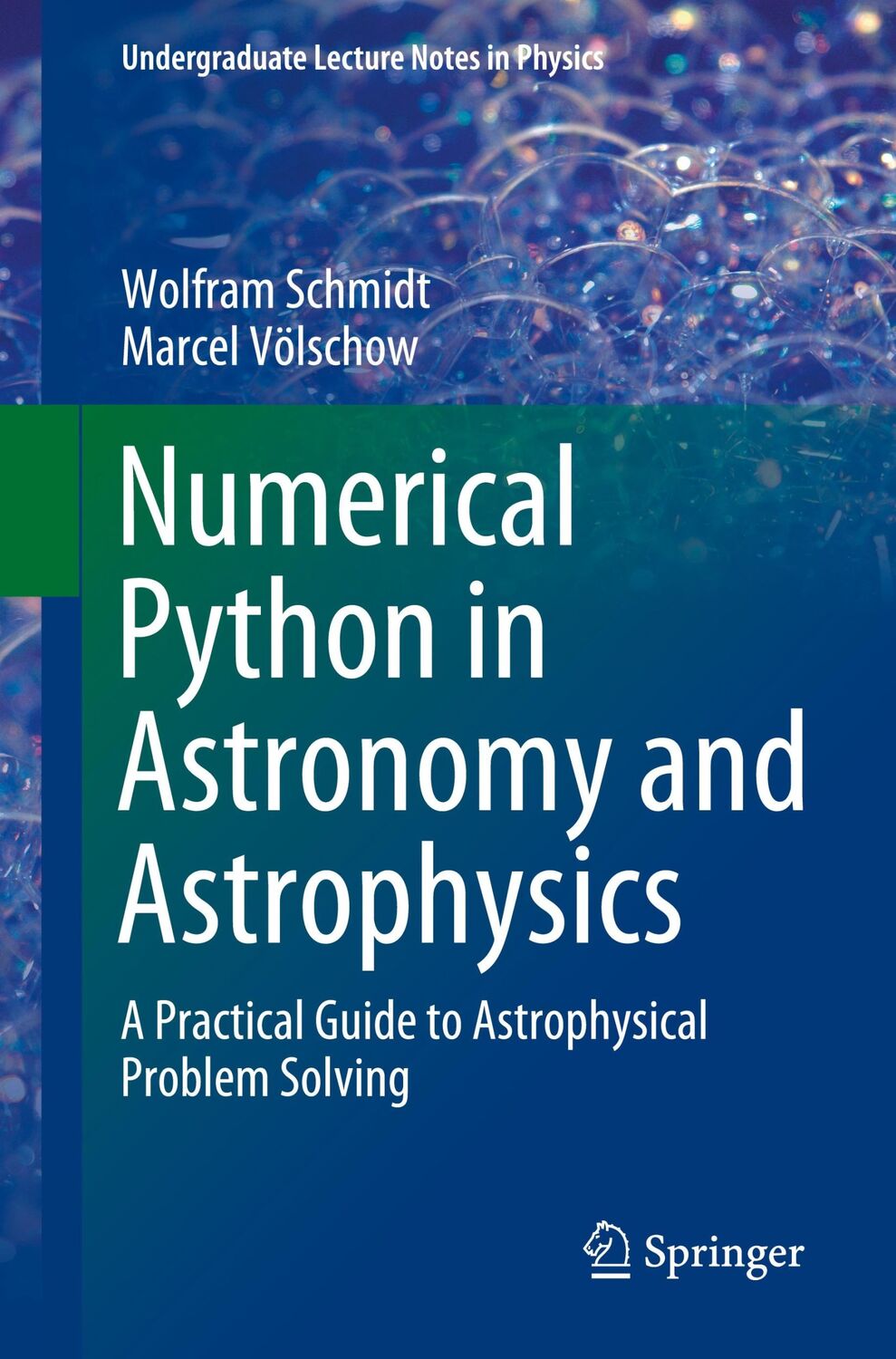 Undergraduate Lecture Notes in Physics

Wolfram Schmidt
Marcel Völschow

Numerical Python in Astronomy and Astrophysics

A Practical Guide to Astrophysical Problem Solving

Springer